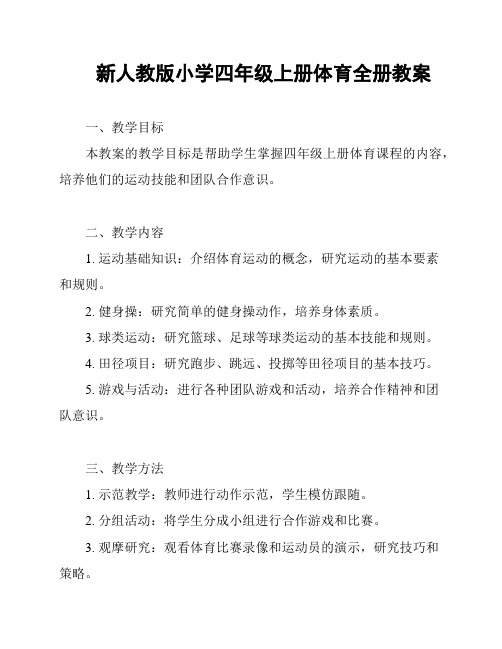 新人教版小学四年级上册体育全册教案

一、教学目标

本教案的教学目标是帮助学生掌握四年级上册体育课程的内容，培养他们的运动技能和团队合作意识。

二、教学内容

1. 运动基础知识：介绍体育运动的概念，研究运动的基本要素和规则。

2. 健身操：研究简单的健身操动作，培养身体素质。

3. 球类运动：研究篮球、足球等球类运动的基本技能和规则。

4. 田径项目：研究跑步、跳远、投掷等田径项目的基本技巧。

5. 游戏与活动：进行各种团队游戏和活动，培养合作精神和团队意识。

三、教学方法

1. 示范教学：教师进行动作示范，学生模仿跟随。

2. 分组活动：将学生分成小组进行合作游戏和比赛。

3. 观摩研究：观看体育比赛录像和运动员的演示，研究技巧和策略。